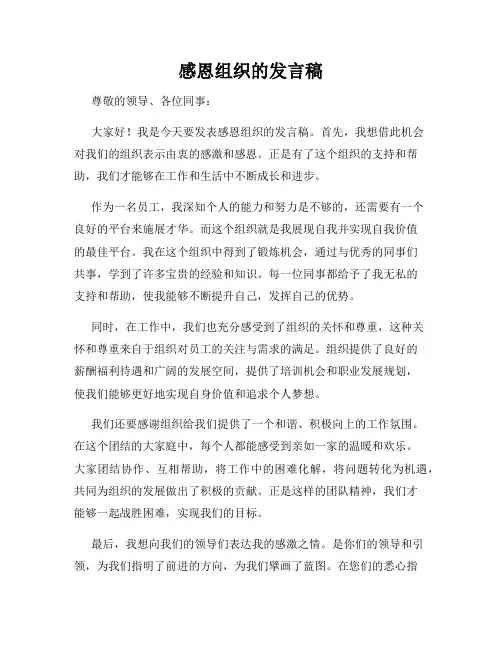 感恩组织的发言稿

尊敬的领导、各位同事：

大家好！我是今天要发表感恩组织的发言稿。首先，我想借此机会对我们的组织表示由衷的感激和感恩。正是有了这个组织的支持和帮助，我们才能够在工作和生活中不断成长和进步。

作为一名员工，我深知个人的能力和努力是不够的，还需要有一个良好的平台来施展才华。而这个组织就是我展现自我并实现自我价值的最佳平台。我在这个组织中得到了锻炼机会，通过与优秀的同事们共事，学到了许多宝贵的经验和知识。每一位同事都给予了我无私的支持和帮助，使我能够不断提升自己，发挥自己的优势。

同时，在工作中，我们也充分感受到了组织的关怀和尊重，这种关怀和尊重来自于组织对员工的关注与需求的满足。组织提供了良好的薪酬福利待遇和广阔的发展空间，提供了培训机会和职业发展规划，使我们能够更好地实现自身价值和追求个人梦想。

我们还要感谢组织给我们提供了一个和谐、积极向上的工作氛围。在这个团结的大家庭中，每个人都能感受到亲如一家的温暖和欢乐。大家团结协作、互相帮助，将工作中的困难化解，将问题转化为机遇，共同为组织的发展做出了积极的贡献。正是这样的团队精神，我们才能够一起战胜困难，实现我们的目标。

最后，我想向我们的领导们表达我的感激之情。是你们的领导和引领，为我们指明了前进的方向，为我们擘画了蓝图。在您们的悉心指